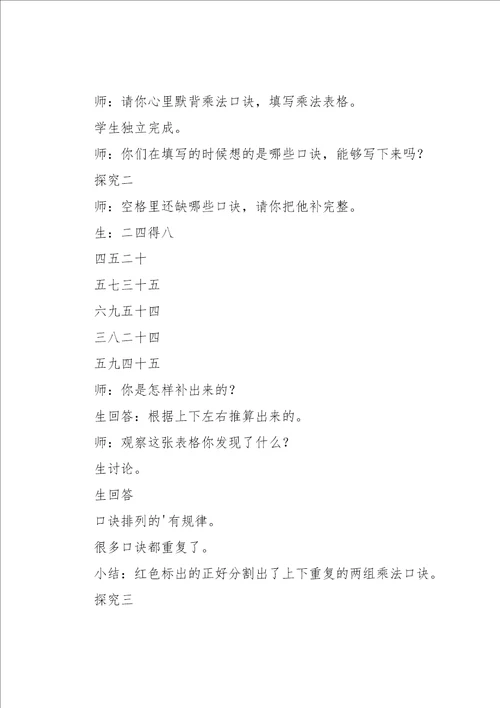 师：请你心里默背乘法口诀，填写乘法表格。

学生独立完成。

师：你们在填写的时候想的是哪些口诀，能够写下来吗？

探究二

师：空格里还缺哪些口诀，请你把他补完整。

生：二四得八

四五二十

五七三十五

六九五十四

三八二十四

五九四十五

师：你是怎样补出来的？

生回答：根据上下左右推算出来的。

师：观察这张表格你发现了什么？

生讨论。

生回答

口诀排列的'有规律。

很多口诀都重复了。

小结：红色标出的正好分割出了上下重复的两组乘法口诀。

探究三